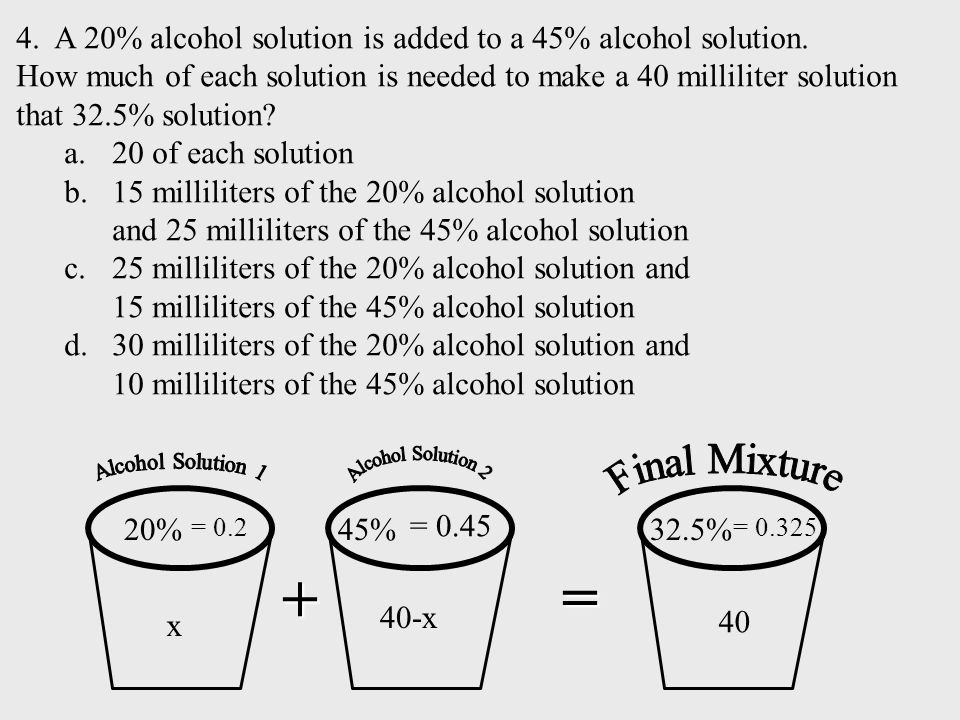 4. A 20% alcohol solution is added to a 45% alcohol solution. How much of each solution is needed to make a 40 milliliter solution that 32.5% solution?

a. 20 of each solution
b. 15 milliliters of the 20% alcohol solution and 25 milliliters of the 45% alcohol solution
c. 25 milliliters of the 20% alcohol solution and 15 milliliters of the 45% alcohol solution
d. 30 milliliters of the 20% alcohol solution and 10 milliliters of the 45% alcohol solution

Alcohol Solution 1

20% = 0.2

x

+

Alcohol Solution 2

45% = 0.45

40-x

=

Final Mixture

32.5%= 0.325

40